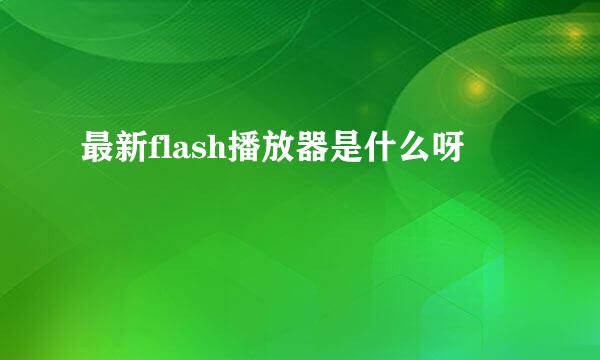 最新flash播放器是什么呀